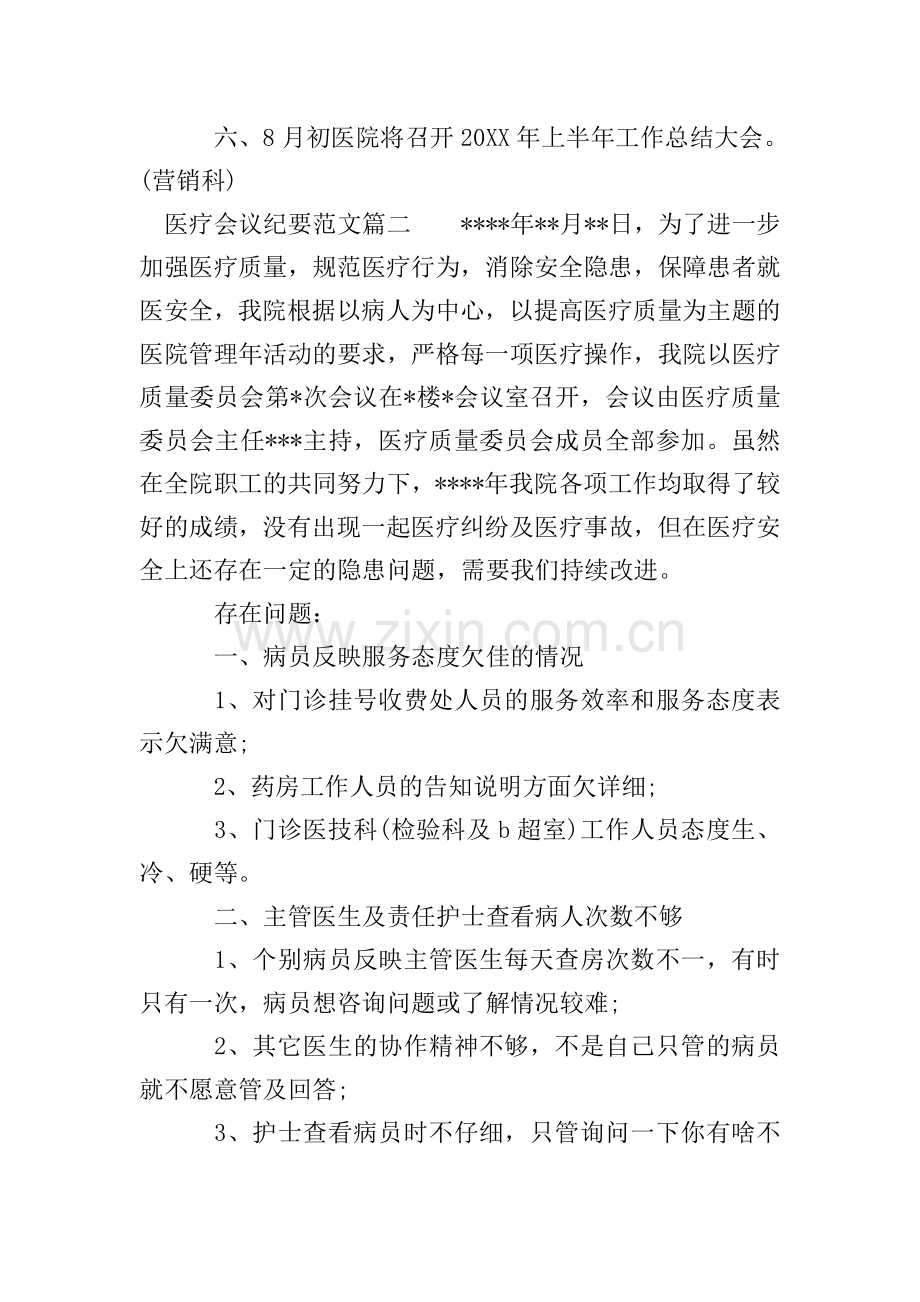 六、8月初医院将召开20XX年上半年工作总结大会。(营销科)

医疗会议纪要范文篇二 ****年**月**日，为了进一步加强医疗质量，规范医疗行为，消除安全隐患，保障患者就医安全，我院根据以病人为中心，以提高医疗质量为主题的医院管理年活动的要求，严格每一项医疗操作，我院以医疗质量委员会第*次会议在*楼*会议室召开，会议由医疗质量委员会主任***主持，医疗质量委员会成员全部参加。虽然在全院职工的共同努力下，****年我院各项工作均取得了较好的成绩，没有出现一起医疗纠纷及医疗事故，但在医疗安全上还存在一定的隐患问题，需要我们持续改进。

存在问题：

一、病员反映服务态度欠佳的情况

1、对门诊挂号收费处人员的服务效率和服务态度表示欠满意;

2、药房工作人员的告知说明方面欠详细;

3、门诊医技科(检验科及b超室)工作人员态度生、冷、硬等。

二、主管医生及责任护士查看病人次数不够

1、个别病员反映主管医生每天查房次数不一，有时只有一次，病员想咨询问题或了解情况较难;

2、其它医生的协作精神不够，不是自己只管的病员就不愿意管及回答;

3、护士查看病员时不仔细，只管询问一下你有啥不

www.zixin.com.cn